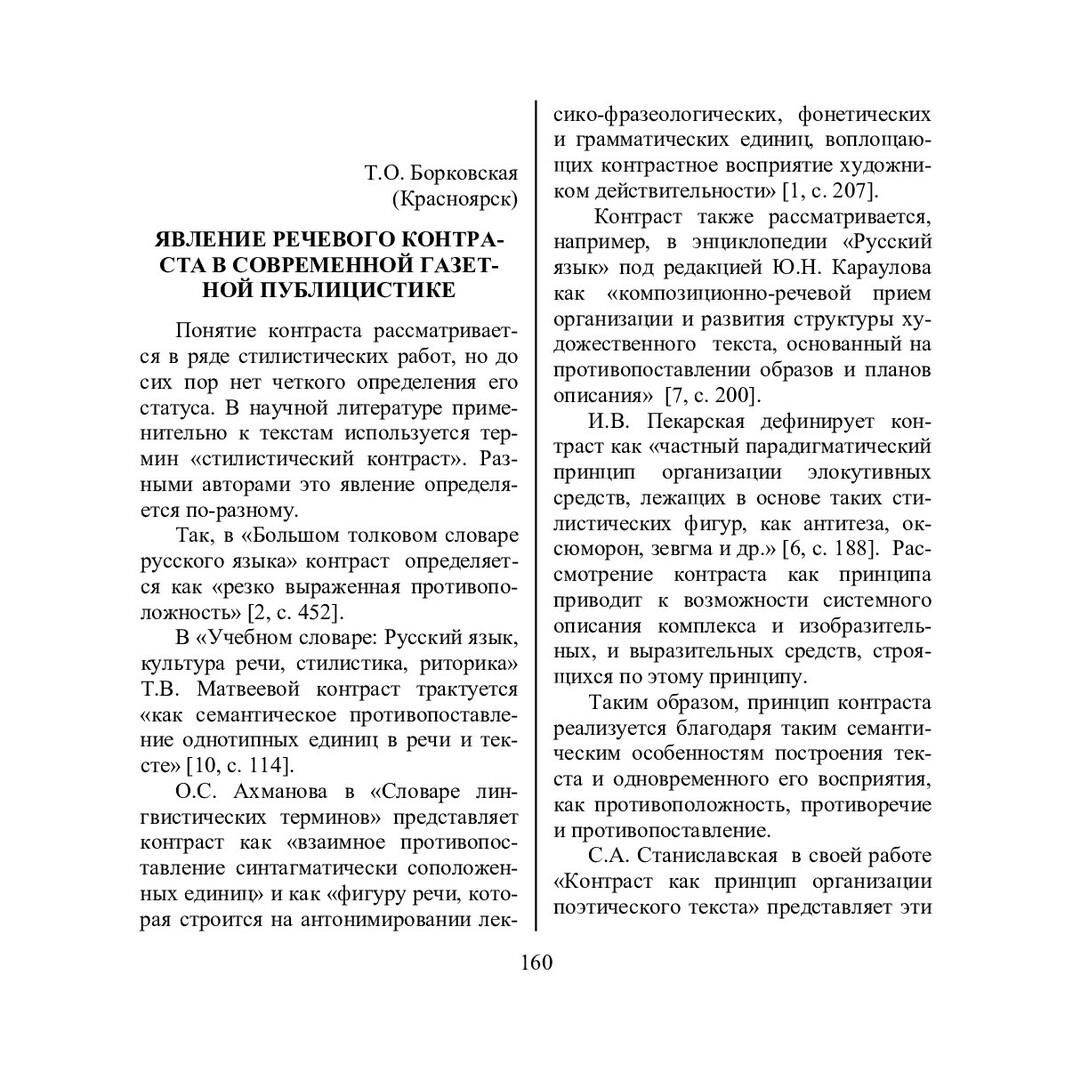 Т.О. Борковская
(Красноярск)

ЯВЛЕНИЕ РЕЧЕВОГО КОНТРАСТА В СОВРЕМЕННОЙ ГАЗЕТНОЙ ПУБЛИЦИСТИКЕ

Понятие контраста рассматривается в ряде стилистических работ, но до сих пор нет четкого определения его статуса. В научной литературе применительно к текстам используется термин «стилистический контраст». Разными авторами это явление определяется по-разному.

Так, в «Большом толковом словаре русского языка» контраст определяется как «резко выраженная противоположность» [2, с. 452].

В «Учебном словаре: Русский язык, культура речи, стилистика, риторика» Т.В. Матвеевой контраст трактуется «как семантическое противопоставление однотипных единиц в речи и тексте» [10, с. 114].

О.С. Ахманова в «Словаре лингвистических терминов» представляет контраст как «взаимное противопоставление синтагматически соположенных единиц» и как «фигуру речи, которая строится на антонимировании лексико-фразеологических, фонетических и грамматических единиц, воплощающих контрастное восприятие художником действительности» [1, с. 207].

Контраст также рассматривается, например, в энциклопедии «Русский язык» под редакцией Ю.Н. Караулова как «композиционно-речевой прием организации и развития структуры художественного текста, основанный на противопоставлении образов и планов описания» [7, с. 200].

И.В. Пекарская дефинирует контраст как «частный парадигматический принцип организации элокутивных средств, лежащих в основе таких стилистических фигур, как антитеза, оксюморон, зевгма и др.» [6, с. 188]. Рассмотрение контраста как принципа приводит к возможности системного описания комплекса и изобразительных, и выразительных средств, строящихся по этому принципу.

Таким образом, принцип контраста реализуется благодаря таким семантическим особенностям построения текста и одновременного его восприятия, как противоположность, противоречие и противопоставление.

С.А. Станиславская в своей работе «Контраст как принцип организации поэтического текста» представляет эти

160